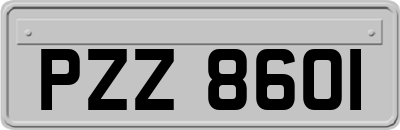 PZZ 8601